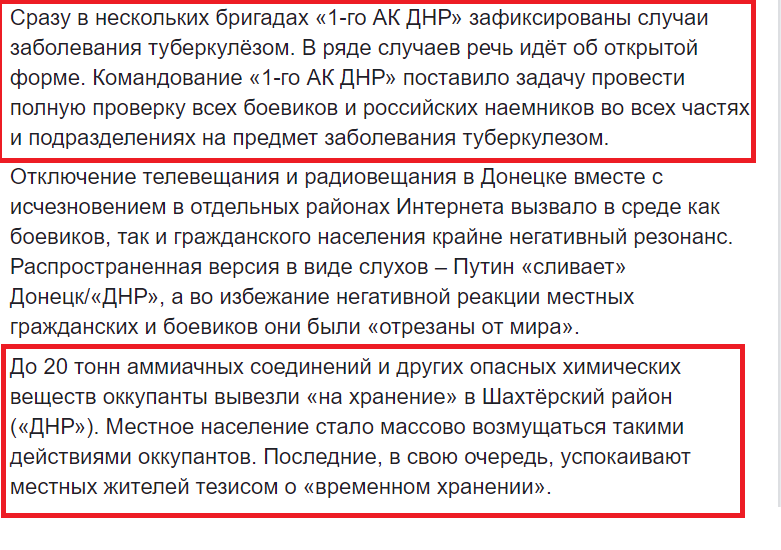 Сразу в нескольких бригадах «1-го АК ДНР» зафиксированы случаи заболевания туберкулёзом. В ряде случаев речь идёт об открытой форме. Командование «1-го АК ДНР» поставило задачу провести полную проверку всех боевиков и российских наемников во всех частях и подразделениях на предмет заболевания туберкулезом.

Отключение телевещания и радиовещания в Донецке вместе с исчезновением в отдельных районах Интернета вызвало в среде как боевиков, так и гражданского населения крайне негативный резонанс. Распространенная версия в виде слухов – Путин «сливает» Донецк/«ДНР», а во избежание негативной реакции местных гражданских и боевиков они были «отрезаны от мира».

До 20 тонн аммиачных соединений и других опасных химических веществ оккупанты вывезли «на хранение» в Шахтёрский район («ДНР»). Местное население стало массово возмущаться такими действиями оккупантов. Последние, в свою очередь, успокаивают местных жителей тезисом о «временном хранении».